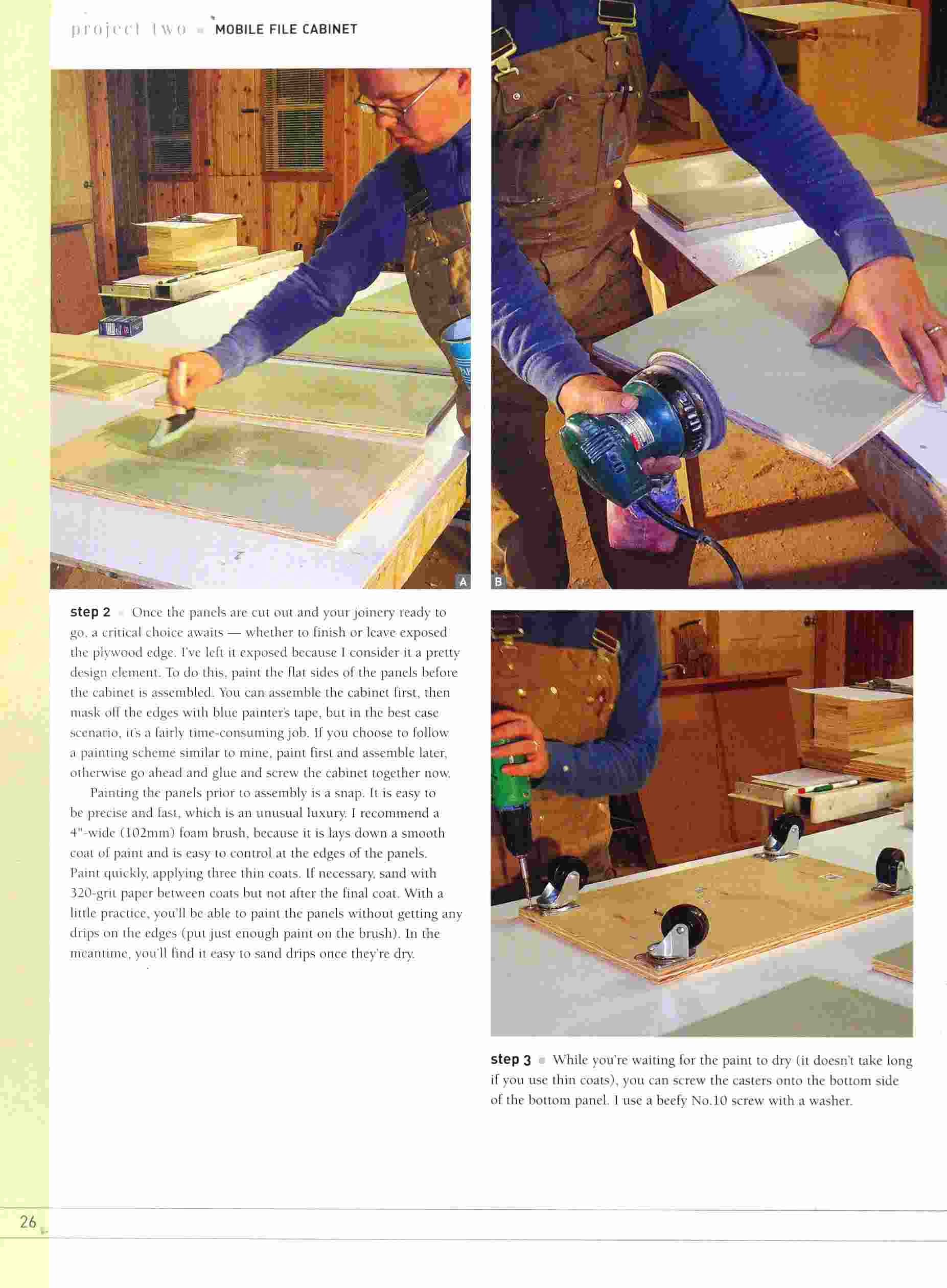 project two ■ MOBILE FILE CABINET

A

B

step 2 ■ Once the panels are cut out and your joinery ready to go, a critical choice awaits — whether to finish or leave exposed the plywood edge. I've left it exposed because I consider it a pretty design element. To do this, paint the flat sides of the panels before the cabinet is assembled. You can assemble the cabinet first, then mask off the edges with blue painter's tape, but in the best case scenario, it's a fairly time-consuming job. If you choose to follow a painting scheme similar to mine, paint first and assemble later, otherwise go ahead and glue and screw the cabinet together now.

Painting the panels prior to assembly is a snap. It is easy to be precise and fast, which is an unusual luxury. I recommend a 4"-wide (102mm) foam brush, because it is lays down a smooth coat of paint and is easy to control at the edges of the panels. Paint quickly, applying three thin coats. If necessary, sand with 320-grit paper between coats but not after the final coat. With a little practice, you'll be able to paint the panels without getting any drips on the edges (put just enough paint on the brush). In the meantime, you'll find it easy to sand drips once they're dry.

step 3 ■ While you're waiting for the paint to dry (it doesn't take long if you use thin coats), you can screw the casters onto the bottom side of the bottom panel. I use a beefy No.10 screw with a washer.

26